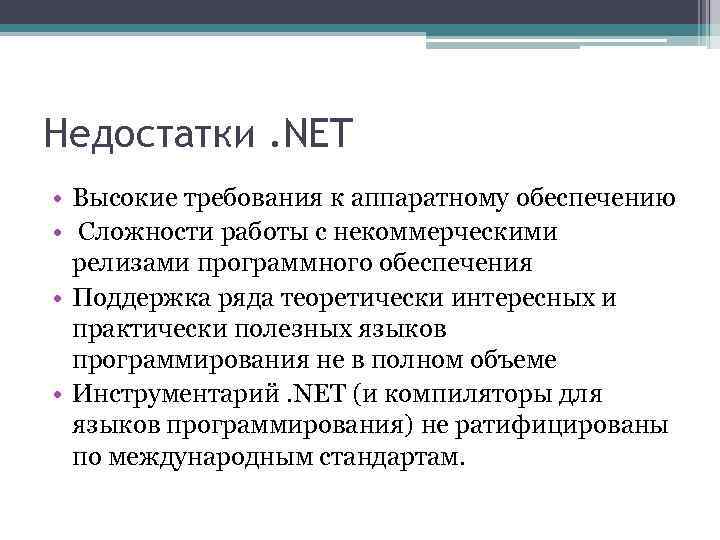 Недостатки .NET

• Высокие требования к аппаратному обеспечению
• Сложности работы с некоммерческими релизами программного обеспечения
• Поддержка ряда теоретически интересных и практически полезных языков программирования не в полном объеме
• Инструментарий .NET (и компиляторы для языков программирования) не ратифицированы по международным стандартам.